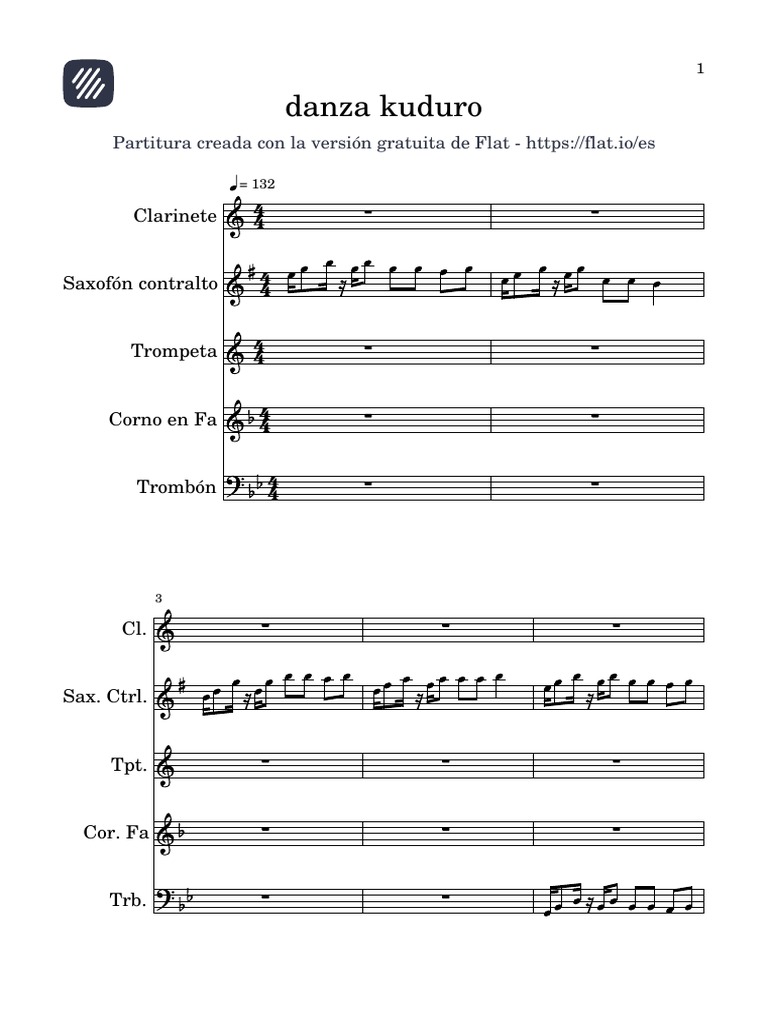 1

danza kuduro

Partitura creada con la versión gratuita de Flat - https://flat.io/es

♩= 132

Clarinete

Saxofón contralto

Trompeta

Corno en Fa

Trombón

3

Cl.

Sax. Ctrl.

Tpt.

Cor. Fa

Trb.